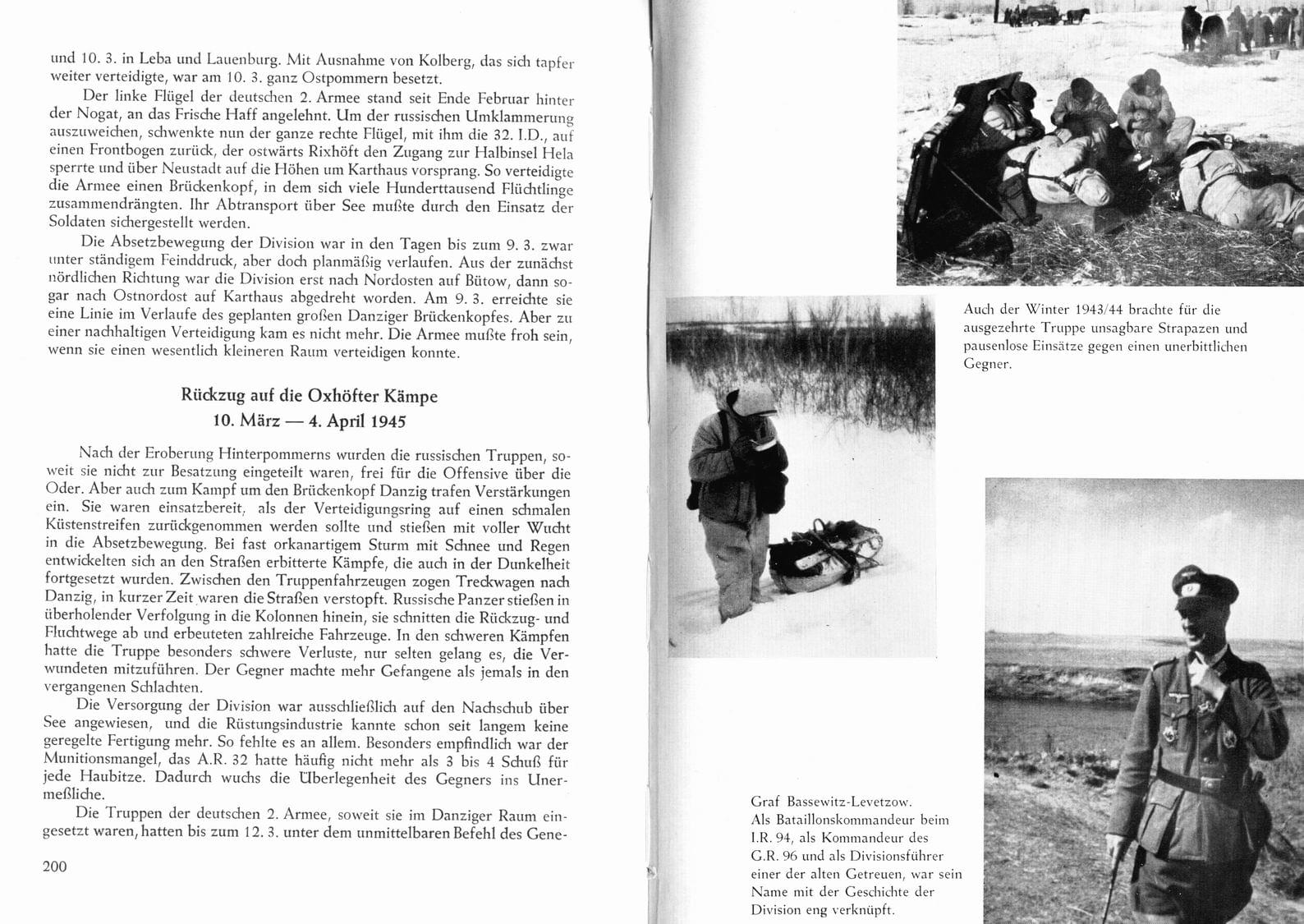 und 10. 3. in Leba und Lauenburg. Mit Ausnahme von Kolberg, das sich tapfer weiter verteidigte, war am 10. 3. ganz Ostpommern besetzt.

Der linke Flügel der deutschen 2. Armee stand seit Ende Februar hinter der Nogat, an das Frische Haff angelehnt. Um der russischen Umklammerung auszuweichen, schwenkte nun der ganze rechte Flügel, mit ihm die 32. I.D., auf einen Frontbogen zurück, der ostwärts Rixhöft den Zugang zur Halbinsel Hela sperrte und über Neustadt auf die Höhen um Karthaus vorsprang. So verteidigte die Armee einen Brückenkopf, in dem sich viele Hunderttausend Flüchtlinge zusammendrängten. Ihr Abtransport über See mußte durch den Einsatz der Soldaten sichergestellt werden.

Die Absetzbewegung der Division war in den Tagen bis zum 9. 3. zwar unter ständigem Feinddruck, aber doch planmäßig verlaufen. Aus der zunächst nördlichen Richtung war die Division erst nach Nordosten auf Bütow, dann sogar nach Ostnordost auf Karthaus abgedreht worden. Am 9. 3. erreichte sie eine Linie im Verlaufe des geplanten großen Danziger Brückenkopfes. Aber zu einer nachhaltigen Verteidigung kam es nicht mehr. Die Armee mußte froh sein, wenn sie einen wesentlich kleineren Raum verteidigen konnte.

Rückzug auf die Oxhöfter Kämpe
10. März — 4. April 1945

Nach der Eroberung Hinterpommerns wurden die russischen Truppen, soweit sie nicht zur Besatzung eingeteilt waren, frei für die Offensive über die Oder. Aber auch zum Kampf um den Brückenkopf Danzig trafen Verstärkungen ein. Sie waren einsatzbereit, als der Verteidigungsring auf einen schmalen Küstenstreifen zurückgenommen werden sollte und stießen mit voller Wucht in die Absetzbewegung. Bei fast orkanartigem Sturm mit Schnee und Regen entwickelten sich an den Straßen erbitterte Kämpfe, die auch in der Dunkelheit fortgesetzt wurden. Zwischen den Truppenfahrzeugen zogen Treckwagen nach Danzig, in kurzer Zeit waren die Straßen verstopft. Russische Panzer stießen in überholender Verfolgung in die Kolonnen hinein, sie schnitten die Rückzug- und Fluchtwege ab und erbeuteten zahlreiche Fahrzeuge. In den schweren Kämpfen hatte die Truppe besonders schwere Verluste, nur selten gelang es, die Verwundeten mitzuführen. Der Gegner machte mehr Gefangene als jemals in den vergangenen Schlachten.

Die Versorgung der Division war ausschließlich auf den Nachschub über See angewiesen, und die Rüstungsindustrie kannte schon seit langem keine geregelte Fertigung mehr. So fehlte es an allem. Besonders empfindlich war der Munitionsmangel, das A.R. 32 hatte häufig nicht mehr als 3 bis 4 Schuß für jede Haubitze. Dadurch wuchs die Überlegenheit des Gegners ins Unermeßliche.

Die Truppen der deutschen 2. Armee, soweit sie im Danziger Raum eingesetzt waren, hatten bis zum 12. 3. unter dem unmittelbaren Befehl des Gene-

200

Auch der Winter 1943/44 brachte für die ausgezehrte Truppe unsagbare Strapazen und pausenlose Einsätze gegen einen unerbittlichen Gegner.

Graf Bassewitz-Levetzow.
Als Bataillonskommandeur beim I.R. 94, als Kommandeur des G.R. 96 und als Divisionsführer einer der alten Getreuen, war sein Name mit der Geschichte der Division eng verknüpft.